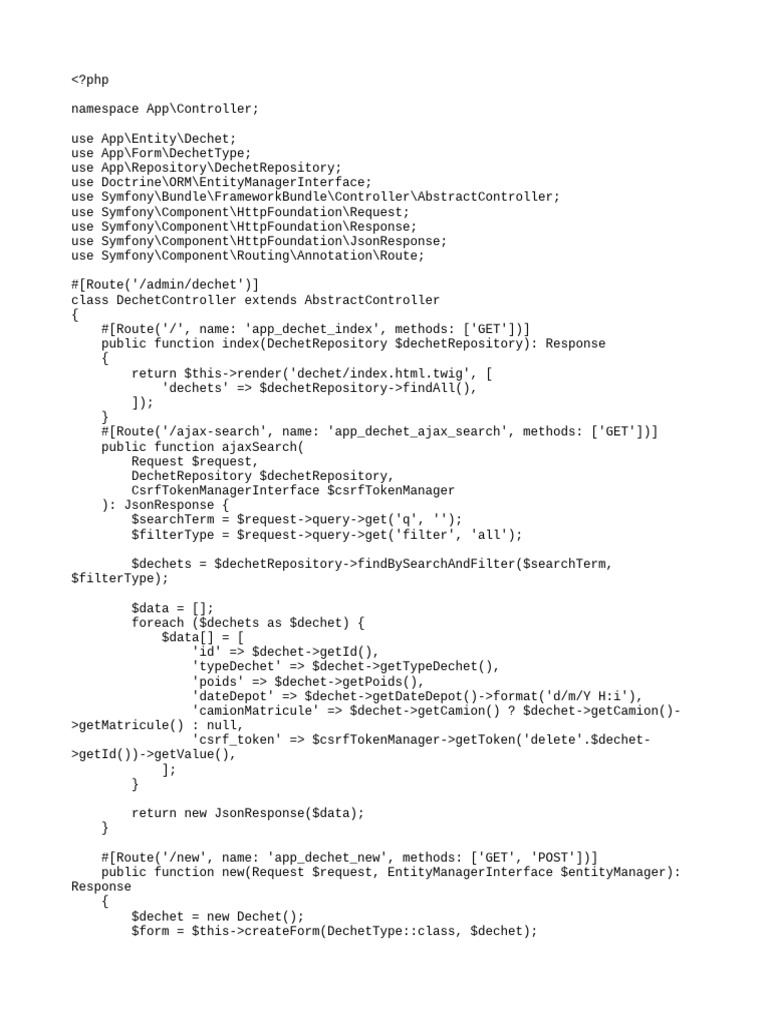 <?php

namespace App\Controller;

use App\Entity\Dechet;
use App\Form\DechetType;
use App\Repository\DechetRepository;
use Doctrine\ORM\EntityManagerInterface;
use Symfony\Bundle\FrameworkBundle\Controller\AbstractController;
use Symfony\Component\HttpFoundation\Request;
use Symfony\Component\HttpFoundation\Response;
use Symfony\Component\HttpFoundation\JsonResponse;
use Symfony\Component\Routing\Annotation\Route;

#[Route('/admin/dechet')]
class DechetController extends AbstractController
{
    #[Route('/', name: 'app_dechet_index', methods: ['GET'])]
    public function index(DechetRepository $dechetRepository): Response
    {
        return $this->render('dechet/index.html.twig', [
            'dechets' => $dechetRepository->findAll(),
        ]);
    }
    #[Route('/ajax-search', name: 'app_dechet_ajax_search', methods: ['GET'])]
    public function ajaxSearch(
        Request $request,
        DechetRepository $dechetRepository,
        CsrfTokenManagerInterface $csrfTokenManager
    ): JsonResponse {
        $searchTerm = $request->query->get('q', '');
        $filterType = $request->query->get('filter', 'all');

        $dechets = $dechetRepository->findBySearchAndFilter($searchTerm, $filterType);

        $data = [];
        foreach ($dechets as $dechet) {
            $data[] = [
                'id' => $dechet->getId(),
                'typeDechet' => $dechet->getTypeDechet(),
                'poids' => $dechet->getPoids(),
                'dateDepot' => $dechet->getDateDepot()->format('d/m/Y H:i'),
                'camionMatricule' => $dechet->getCamion() ? $dechet->getCamion()->getMatricule() : null,
                'csrf_token' => $csrfTokenManager->getToken('delete'.$dechet->getId())->getValue(),
            ];
        }

        return new JsonResponse($data);
    }

    #[Route('/new', name: 'app_dechet_new', methods: ['GET', 'POST'])]
    public function new(Request $request, EntityManagerInterface $entityManager): Response
    {
        $dechet = new Dechet();
        $form = $this->createForm(DechetType::class, $dechet);